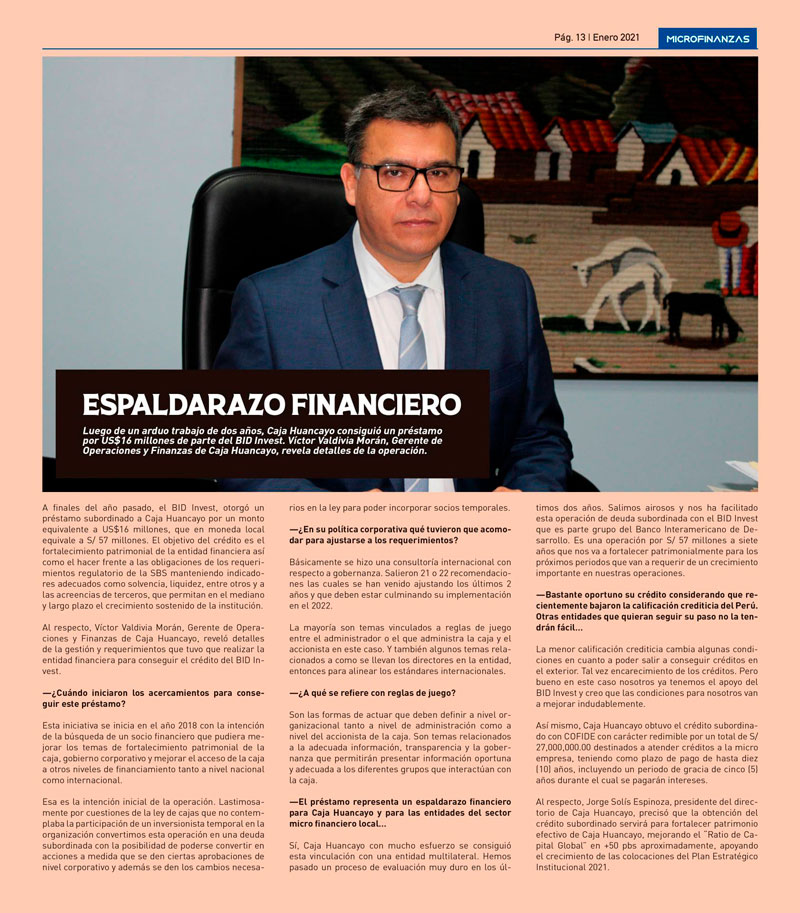 Pág. 13 | Enero 2021

MICROFINANZAS

ESPALDARAZO FINANCIERO

Luego de un arduo trabajo de dos años, Caja Huancayo consiguió un préstamo por US$16 millones de parte del BID Invest. Víctor Valdivia Morán, Gerente de Operaciones y Finanzas de Caja Huancayo, revela detalles de la operación.

A finales del año pasado, el BID Invest, otorgó un préstamo subordinado a Caja Huancayo por un monto equivalente a US$16 millones, que en moneda local equivale a S/ 57 millones. El objetivo del crédito es el fortalecimiento patrimonial de la entidad financiera así como el hacer frente a las obligaciones de los requerimientos regulatorio de la SBS manteniendo indicadores adecuados como solvencia, liquidez, entre otros y a las acreencias de terceros, que permitan en el mediano y largo plazo el crecimiento sostenido de la institución.

Al respecto, Víctor Valdivia Morán, Gerente de Operaciones y Finanzas de Caja Huancayo, reveló detalles de la gestión y requerimientos que tuvo que realizar la entidad financiera para conseguir el crédito del BID Invest.

—¿Cuándo iniciaron los acercamientos para conseguir este préstamo?

Esta iniciativa se inicia en el año 2018 con la intención de la búsqueda de un socio financiero que pudiera mejorar los temas de fortalecimiento patrimonial de la caja, gobierno corporativo y mejorar el acceso de la caja a otros niveles de financiamiento tanto a nivel nacional como internacional.

Esa es la intención inicial de la operación. Lastimosamente por cuestiones de la ley de cajas que no contemplaba la participación de un inversionista temporal en la organización convertimos esta operación en una deuda subordinada con la posibilidad de poderse convertir en acciones a medida que se den ciertas aprobaciones de nivel corporativo y además se den los cambios necesarios en la ley para poder incorporar socios temporales.

—¿En su política corporativa qué tuvieron que acomodar para ajustarse a los requerimientos?

Básicamente se hizo una consultoría internacional con respecto a gobernanza. Salieron 21 o 22 recomendaciones las cuales se han venido ajustando los últimos 2 años y que deben estar culminando su implementación en el 2022.

La mayoría son temas vinculados a reglas de juego entre el administrador o el que administra la caja y el accionista en este caso. Y también algunos temas relacionados a como se llevan los directores en la entidad, entonces para alinear los estándares internacionales.

—¿A qué se refiere con reglas de juego?

Son las formas de actuar que deben definir a nivel organizacional tanto a nivel de administración como a nivel del accionista de la caja. Son temas relacionados a la adecuada información, transparencia y la gobernanza que permitirán presentar información oportuna y adecuada a los diferentes grupos que interactúan con la caja.

—El préstamo representa un espaldarazo financiero para Caja Huancayo y para las entidades del sector micro financiero local...

Sí, Caja Huancayo con mucho esfuerzo se consiguió esta vinculación con una entidad multilateral. Hemos pasado un proceso de evaluación muy duro en los últimos dos años. Salimos airosos y nos ha facilitado esta operación de deuda subordinada con el BID Invest que es parte grupo del Banco Interamericano de Desarrollo. Es una operación por S/ 57 millones a siete años que nos va a fortalecer patrimonialmente para los próximos periodos que van a requerir de un crecimiento importante en nuestras operaciones.

—Bastante oportuno su crédito considerando que recientemente bajaron la calificación crediticia del Perú. Otras entidades que quieran seguir su paso no la tendrán fácil...

La menor calificación crediticia cambia algunas condiciones en cuanto a poder salir a conseguir créditos en el exterior. Tal vez encarecimiento de los créditos. Pero bueno en este caso nosotros ya tenemos el apoyo del BID Invest y creo que las condiciones para nosotros van a mejorar indudablemente.

Así mismo, Caja Huancayo obtuvo el crédito subordinado con COFIDE con carácter redimible por un total de S/ 27,000,000.00 destinados a atender créditos a la micro empresa, teniendo como plazo de pago de hasta diez (10) años, incluyendo un periodo de gracia de cinco (5) años durante el cual se pagarán intereses.

Al respecto, Jorge Solís Espinoza, presidente del directorio de Caja Huancayo, precisó que la obtención del crédito subordinado servirá para fortalecer patrimonio efectivo de Caja Huancayo, mejorando el "Ratio de Capital Global" en +50 pbs aproximadamente, apoyando el crecimiento de las colocaciones del Plan Estratégico Institucional 2021.